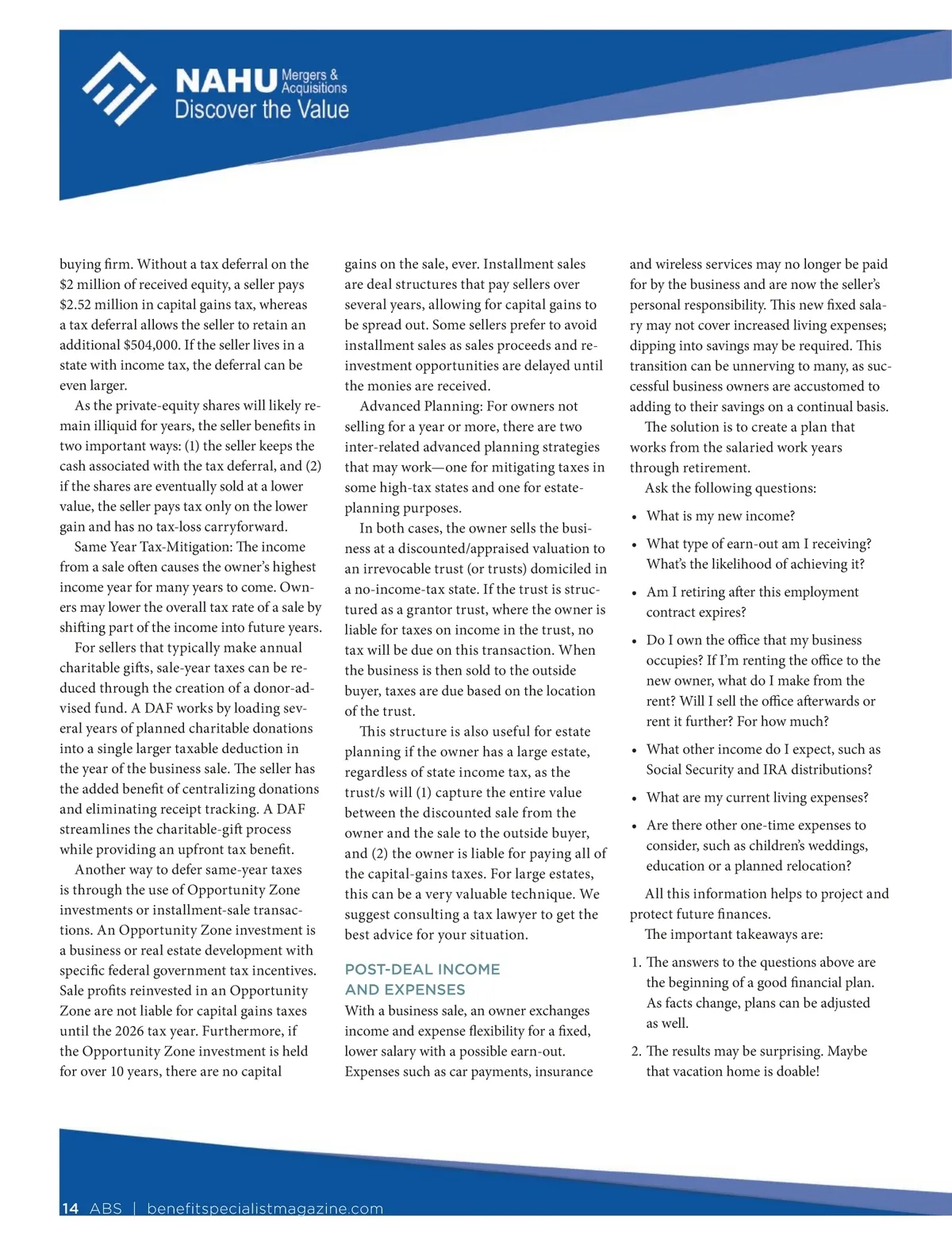 NAHU Mergers & Acquisitions
Discover the Value

buying firm. Without a tax deferral on the $2 million of received equity, a seller pays $2.52 million in capital gains tax, whereas a tax deferral allows the seller to retain an additional $504,000. If the seller lives in a state with income tax, the deferral can be even larger.

As the private-equity shares will likely remain illiquid for years, the seller benefits in two important ways: (1) the seller keeps the cash associated with the tax deferral, and (2) if the shares are eventually sold at a lower value, the seller pays tax only on the lower gain and has no tax-loss carryforward.

Same Year Tax-Mitigation: The income from a sale often causes the owner's highest income year for many years to come. Owners may lower the overall tax rate of a sale by shifting part of the income into future years.

For sellers that typically make annual charitable gifts, sale-year taxes can be reduced through the creation of a donor-advised fund. A DAF works by loading several years of planned charitable donations into a single larger taxable deduction in the year of the business sale. The seller has the added benefit of centralizing donations and eliminating receipt tracking. A DAF streamlines the charitable-gift process while providing an upfront tax benefit.

Another way to defer same-year taxes is through the use of Opportunity Zone investments or installment-sale transactions. An Opportunity Zone investment is a business or real estate development with specific federal government tax incentives. Sale profits reinvested in an Opportunity Zone are not liable for capital gains taxes until the 2026 tax year. Furthermore, if the Opportunity Zone investment is held for over 10 years, there are no capital gains on the sale, ever. Installment sales are deal structures that pay sellers over several years, allowing for capital gains to be spread out. Some sellers prefer to avoid installment sales as sales proceeds and reinvestment opportunities are delayed until the monies are received.

Advanced Planning: For owners not selling for a year or more, there are two inter-related advanced planning strategies that may work—one for mitigating taxes in some high-tax states and one for estate-planning purposes.

In both cases, the owner sells the business at a discounted/appraised valuation to an irrevocable trust (or trusts) domiciled in a no-income-tax state. If the trust is structured as a grantor trust, where the owner is liable for taxes on income in the trust, no tax will be due on this transaction. When the business is then sold to the outside buyer, taxes are due based on the location of the trust.

This structure is also useful for estate planning if the owner has a large estate, regardless of state income tax, as the trust/s will (1) capture the entire value between the discounted sale from the owner and the sale to the outside buyer, and (2) the owner is liable for paying all of the capital-gains taxes. For large estates, this can be a very valuable technique. We suggest consulting a tax lawyer to get the best advice for your situation.

POST-DEAL INCOME AND EXPENSES
With a business sale, an owner exchanges income and expense flexibility for a fixed, lower salary with a possible earn-out. Expenses such as car payments, insurance and wireless services may no longer be paid for by the business and are now the seller's personal responsibility. This new fixed salary may not cover increased living expenses; dipping into savings may be required. This transition can be unnerving to many, as successful business owners are accustomed to adding to their savings on a continual basis.

The solution is to create a plan that works from the salaried work years through retirement.

Ask the following questions:

• What is my new income?
• What type of earn-out am I receiving? What's the likelihood of achieving it?
• Am I retiring after this employment contract expires?
• Do I own the office that my business occupies? If I'm renting the office to the new owner, what do I make from the rent? Will I sell the office afterwards or rent it further? For how much?
• What other income do I expect, such as Social Security and IRA distributions?
• What are my current living expenses?
• Are there other one-time expenses to consider, such as children's weddings, education or a planned relocation?

All this information helps to project and protect future finances.

The important takeaways are:

1. The answers to the questions above are the beginning of a good financial plan. As facts change, plans can be adjusted as well.
2. The results may be surprising. Maybe that vacation home is doable!

14 ABS | benefitspecialistmagazine.com